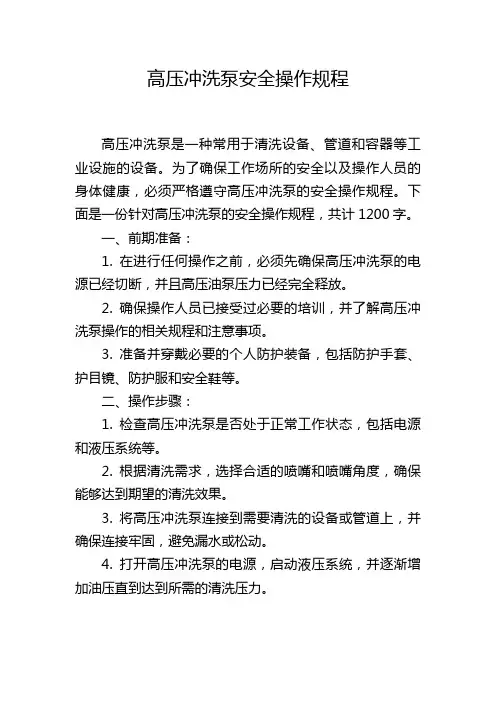 高压冲洗泵安全操作规程

高压冲洗泵是一种常用于清洗设备、管道和容器等工业设施的设备。为了确保工作场所的安全以及操作人员的身体健康，必须严格遵守高压冲洗泵的安全操作规程。下面是一份针对高压冲洗泵的安全操作规程，共计 1200 字。

一、前期准备：

1. 在进行任何操作之前，必须先确保高压冲洗泵的电源已经切断，并且高压油泵压力已经完全释放。

2. 确保操作人员已接受过必要的培训，并了解高压冲洗泵操作的相关规程和注意事项。

3. 准备并穿戴必要的个人防护装备，包括防护手套、护目镜、防护服和安全鞋等。

二、操作步骤：

1. 检查高压冲洗泵是否处于正常工作状态，包括电源和液压系统等。

2. 根据清洗需求，选择合适的喷嘴和喷嘴角度，确保能够达到期望的清洗效果。

3. 将高压冲洗泵连接到需要清洗的设备或管道上，并确保连接牢固，避免漏水或松动。

4. 打开高压冲洗泵的电源，启动液压系统，并逐渐增加油压直到达到所需的清洗压力。